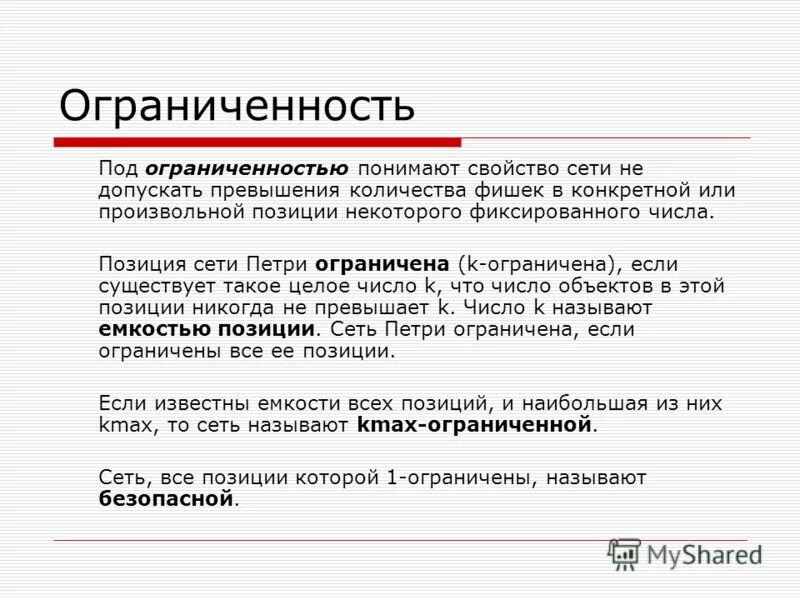 Ограниченность

Под ограниченностью понимают свойство сети не допускать превышения количества фишек в конкретной или произвольной позиции некоторого фиксированного числа.

Позиция сети Петри ограничена (k-ограничена), если существует такое целое число k, что число объектов в этой позиции никогда не превышает k. Число k называют емкостью позиции. Сеть Петри ограничена, если ограничены все ее позиции.

Если известны емкости всех позиций, и наибольшая из них kmax, то сеть называют kmax-ограниченной.

Сеть, все позиции которой 1-ограничены, называют безопасной.

MyShared